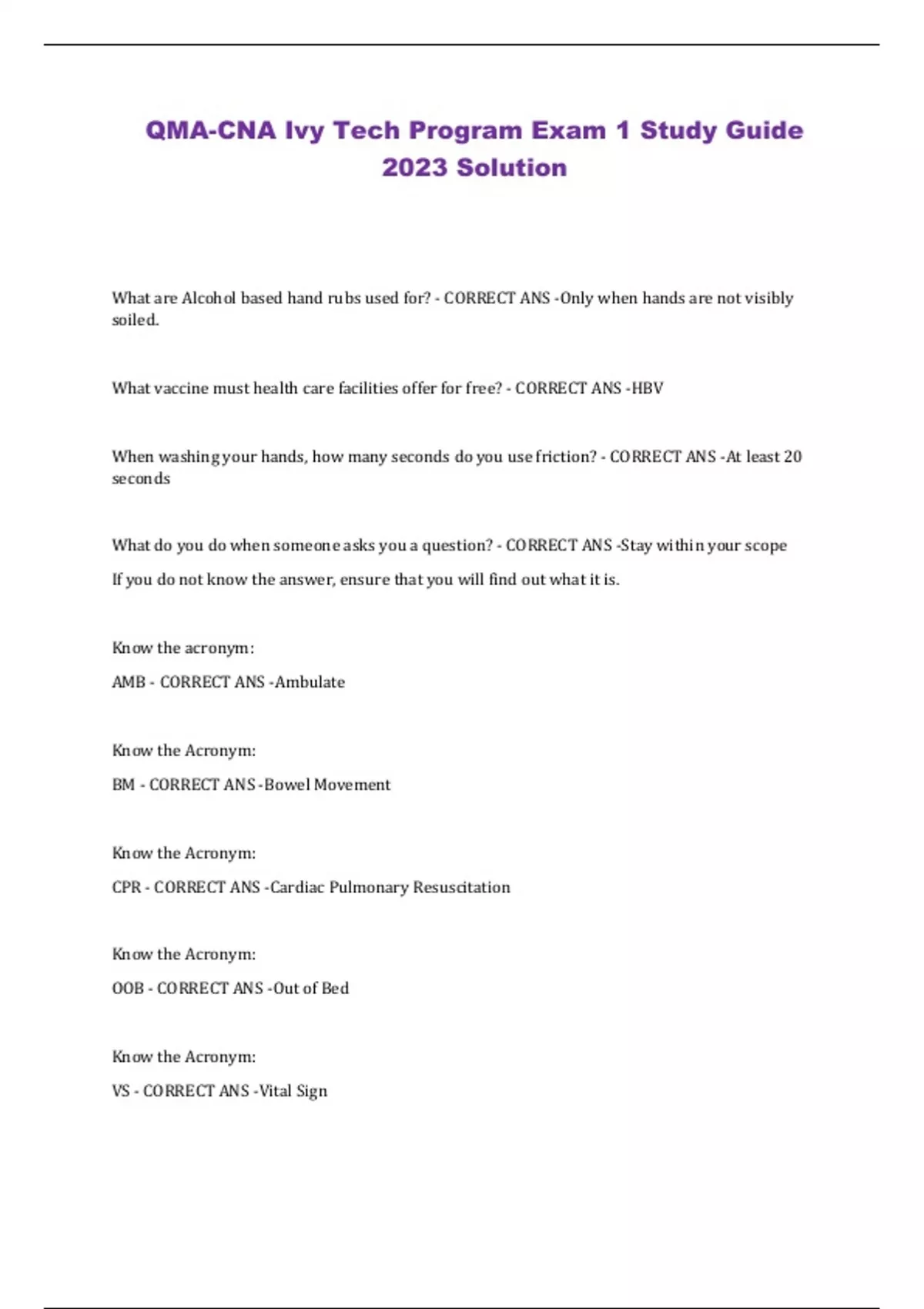 QMA-CNA Ivy Tech Program Exam 1 Study Guide 2023 Solution

What are Alcohol based hand rubs used for? - CORRECT ANS -Only when hands are not visibly soiled.

What vaccine must health care facilities offer for free? - CORRECT ANS -HBV

When washing your hands, how many seconds do you use friction? - CORRECT ANS -At least 20 seconds

What do you do when someone asks you a question? - CORRECT ANS -Stay within your scope

If you do not know the answer, ensure that you will find out what it is.

Know the acronym:

AMB - CORRECT ANS -Ambulate

Know the Acronym:

BM - CORRECT ANS -Bowel Movement

Know the Acronym:

CPR - CORRECT ANS -Cardiac Pulmonary Resuscitation

Know the Acronym:

OOB - CORRECT ANS -Out of Bed

Know the Acronym:

VS - CORRECT ANS -Vital Sign